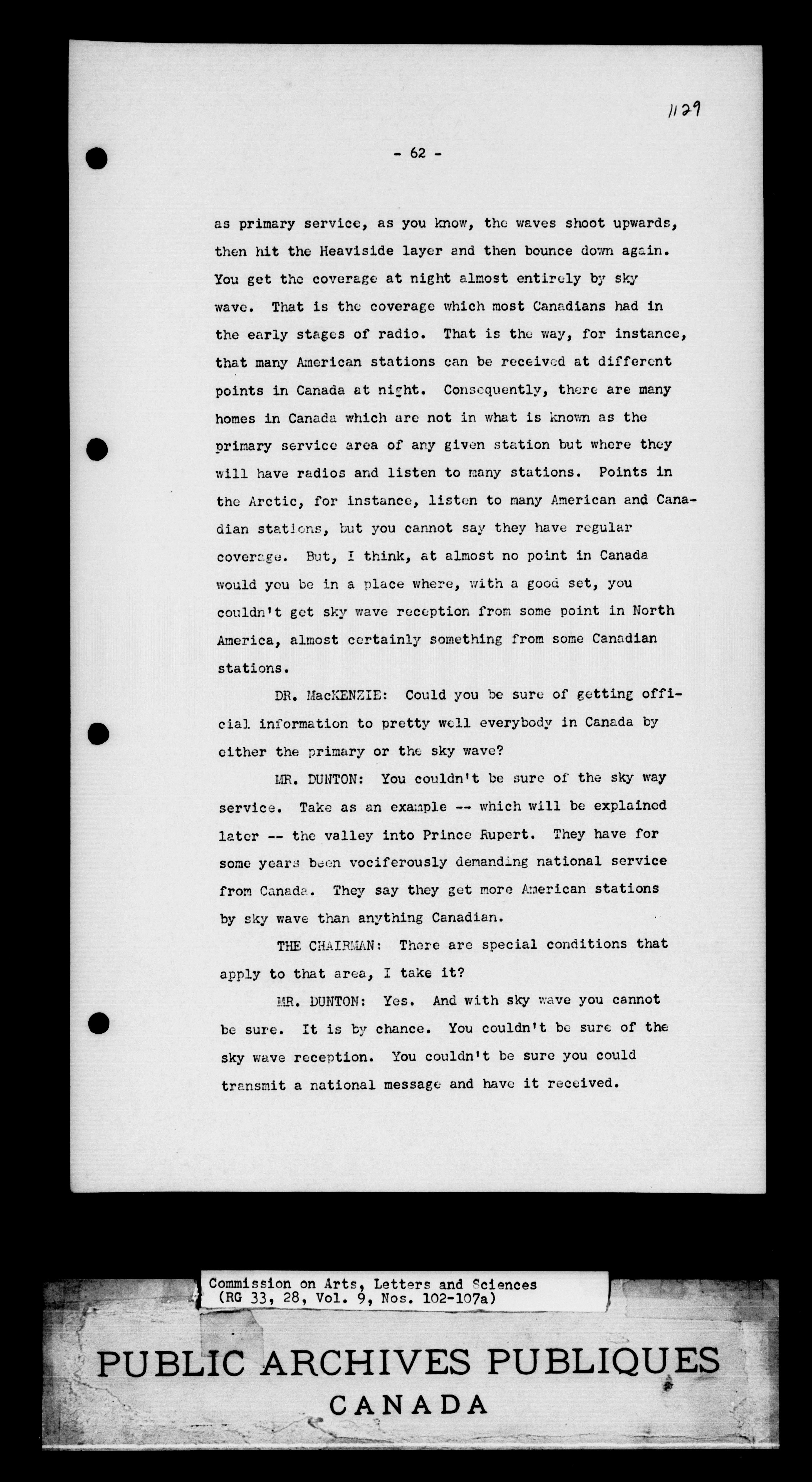 1129

- 62 -

as primary service, as you know, the waves shoot upwards, then hit the Heaviside layer and then bounce down again. You get the coverage at night almost entirely by sky wave. That is the coverage which most Canadians had in the early stages of radio. That is the way, for instance, that many American stations can be received at different points in Canada at night. Consequently, there are many homes in Canada which are not in what is known as the primary service area of any given station but where they will have radios and listen to many stations. Points in the Arctic, for instance, listen to many American and Canadian stations, but you cannot say they have regular coverage. But, I think, at almost no point in Canada would you be in a place where, with a good set, you couldn't get sky wave reception from some point in North America, almost certainly something from some Canadian stations.

DR. MacKENZIE: Could you be sure of getting official information to pretty well everybody in Canada by either the primary or the sky wave?

MR. DUNTON: You couldn't be sure of the sky way service. Take as an example -- which will be explained later -- the valley into Prince Rupert. They have for some years been vociferously demanding national service from Canada. They say they get more American stations by sky wave than anything Canadian.

THE CHAIRMAN: There are special conditions that apply to that area, I take it?

MR. DUNTON: Yes. And with sky wave you cannot be sure. It is by chance. You couldn't be sure of the sky wave reception. You couldn't be sure you could transmit a national message and have it received.

Commission on Arts, Letters and Sciences
(RG 33, 28, Vol. 9, Nos. 102-107a)

PUBLIC ARCHIVES PUBLIQUES
CANADA